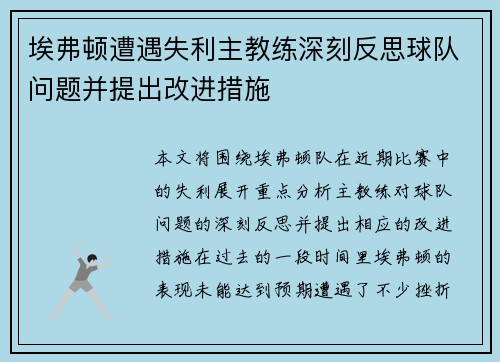 埃弗顿遭遇失利主教练深刻反思球队问题并提出改进措施

本文将围绕埃弗顿队在近期比赛中的失利展开重点分析主教练对球队问题的深刻反思并提出相应的改进措施在过去的一段时间里埃弗顿的表现未能达到预期遭遇了不少挫折